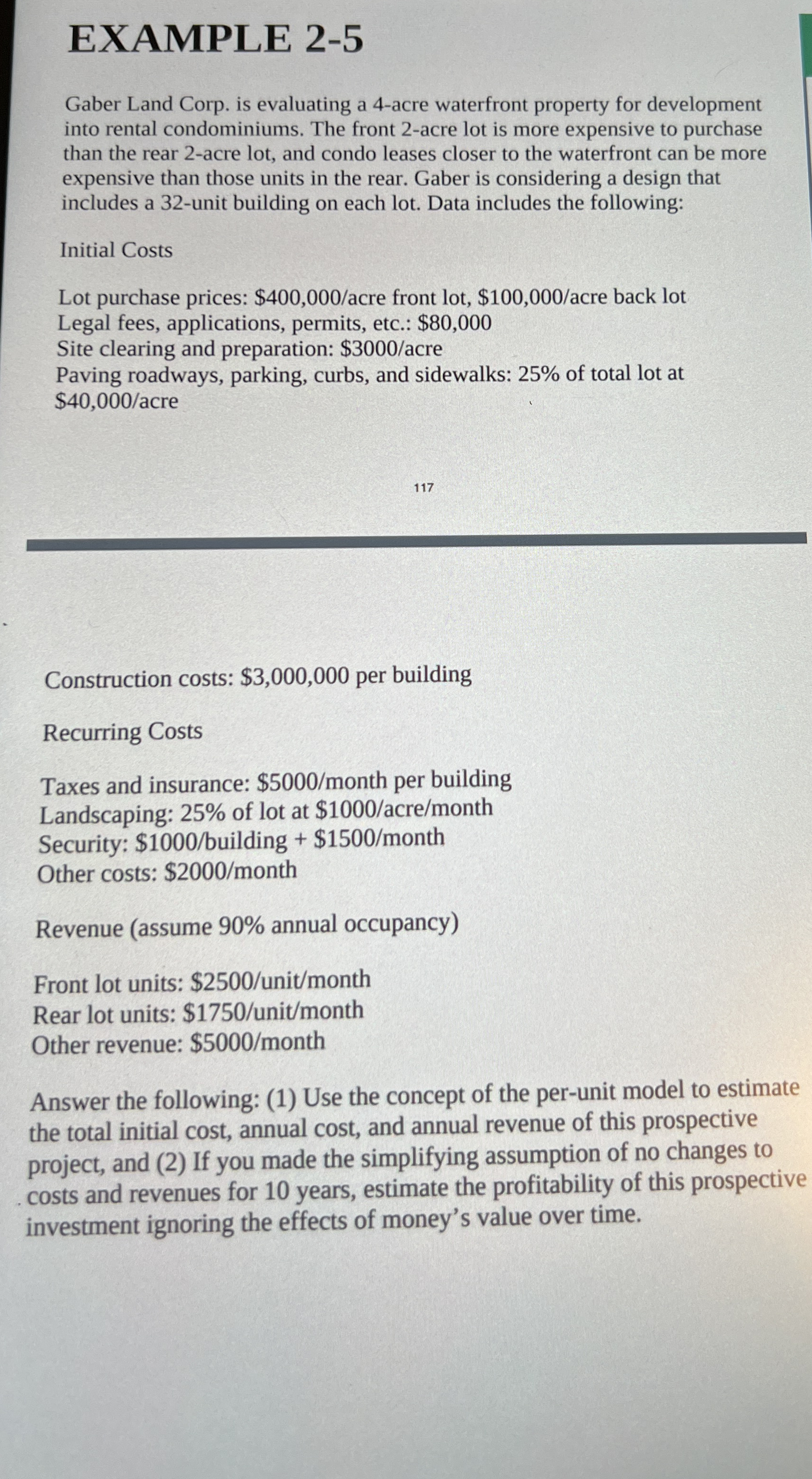 EXAMPLE 2-5

Gaber Land Corp. is evaluating a 4-acre waterfront property for development into rental condominiums. The front 2-acre lot is more expensive to purchase than the rear 2-acre lot, and condo leases closer to the waterfront can be more expensive than those units in the rear. Gaber is considering a design that includes a 32-unit building on each lot. Data includes the following:

Initial Costs

Lot purchase prices: \$400,000/acre front lot, \$100,000/acre back lot
Legal fees, applications, permits, etc.: \$80,000
Site clearing and preparation: \$3000/acre
Paving roadways, parking, curbs, and sidewalks: 25% of total lot at \$40,000/acre

117

Construction costs: \$3,000,000 per building

Recurring Costs

Taxes and insurance: \$5000/month per building
Landscaping: 25% of lot at \$1000/acre/month
Security: \$1000/building + \$1500/month
Other costs: \$2000/month

Revenue (assume 90% annual occupancy)

Front lot units: \$2500/unit/month
Rear lot units: \$1750/unit/month
Other revenue: \$5000/month

Answer the following: (1) Use the concept of the per-unit model to estimate the total initial cost, annual cost, and annual revenue of this prospective project, and (2) If you made the simplifying assumption of no changes to costs and revenues for 10 years, estimate the profitability of this prospective investment ignoring the effects of money's value over time.